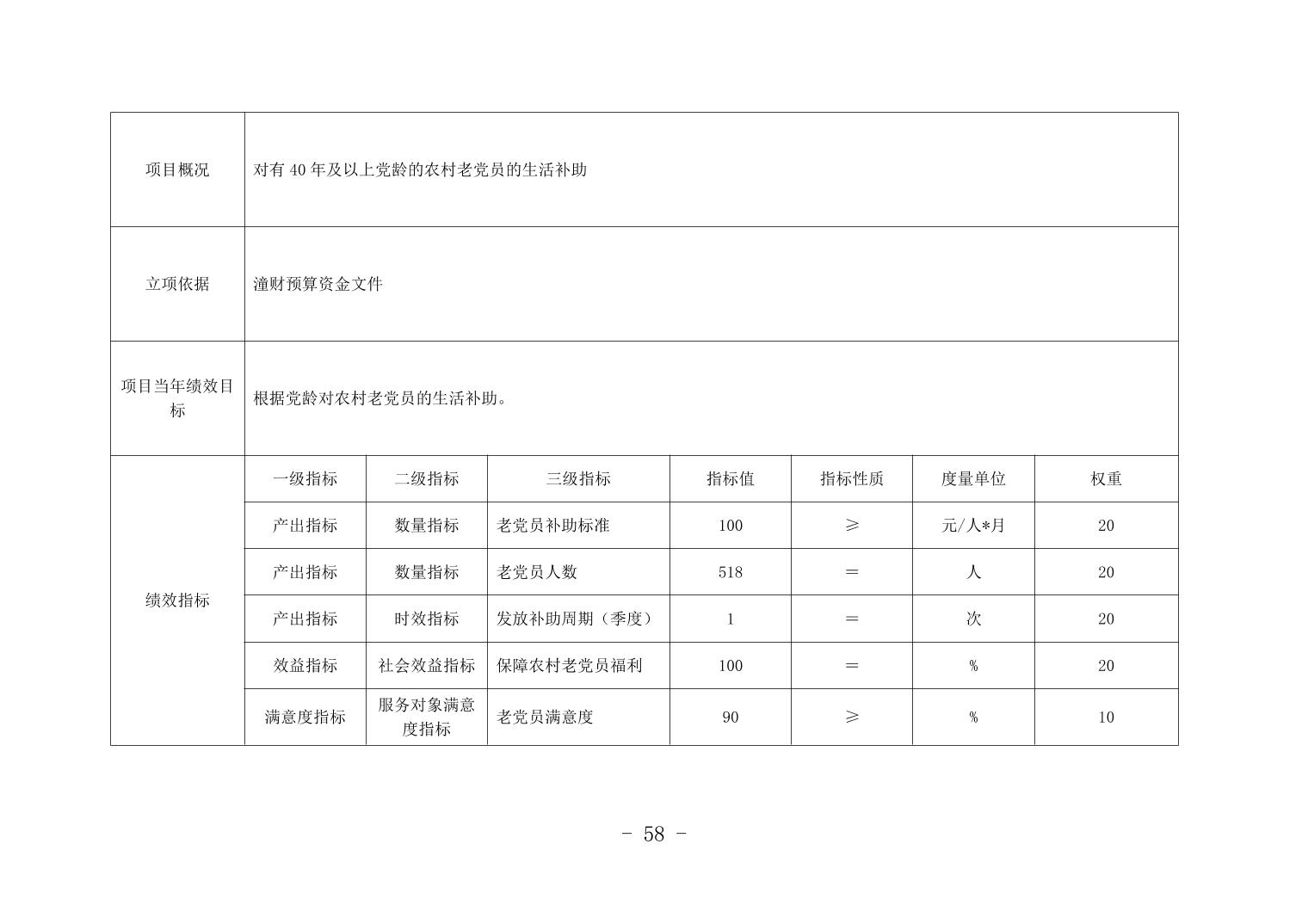 | 项目概况 | 对有 40 年及以上党龄的农村老党员的生活补助 | | | | | | |
|---|---|---|---|---|---|---|---|
| 立项依据 | 潼财预算资金文件 | | | | | | |
| 项目当年绩效目标 | 根据党龄对农村老党员的生活补助。 | | | | | | |
| 绩效指标 | 一级指标 | 二级指标 | 三级指标 | 指标值 | 指标性质 | 度量单位 | 权重 |
| | 产出指标 | 数量指标 | 老党员补助标准 | 100 | ≥ | 元/人*月 | 20 |
| | 产出指标 | 数量指标 | 老党员人数 | 518 | = | 人 | 20 |
| | 产出指标 | 时效指标 | 发放补助周期（季度） | 1 | = | 次 | 20 |
| | 效益指标 | 社会效益指标 | 保障农村老党员福利 | 100 | = | % | 20 |
| | 满意度指标 | 服务对象满意度指标 | 老党员满意度 | 90 | ≥ | % | 10 |

- 58 -